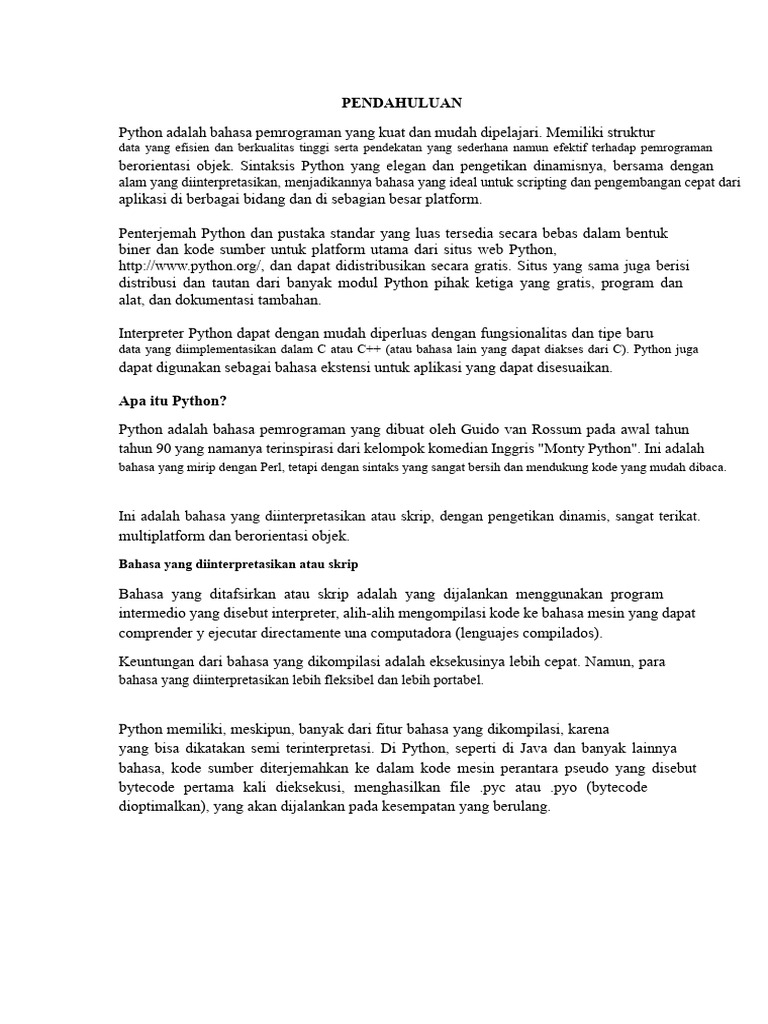 PENDAHULUAN

Python adalah bahasa pemrograman yang kuat dan mudah dipelajari. Memiliki struktur data yang efisien dan berkualitas tinggi serta pendekatan yang sederhana namun efektif terhadap pemrograman berorientasi objek. Sintaksis Python yang elegan dan pengetikan dinamisnya, bersama dengan alam yang diinterpretasikan, menjadikannya bahasa yang ideal untuk scripting dan pengembangan cepat dari aplikasi di berbagai bidang dan di sebagian besar platform.

Penterjemah Python dan pustaka standar yang luas tersedia secara bebas dalam bentuk biner dan kode sumber untuk platform utama dari situs web Python, http://www.python.org/, dan dapat didistribusikan secara gratis. Situs yang sama juga berisi distribusi dan tautan dari banyak modul Python pihak ketiga yang gratis, program dan alat, dan dokumentasi tambahan.

Interpreter Python dapat dengan mudah diperluas dengan fungsionalitas dan tipe baru data yang diimplementasikan dalam C atau C++ (atau bahasa lain yang dapat diakses dari C). Python juga dapat digunakan sebagai bahasa ekstensi untuk aplikasi yang dapat disesuaikan.

Apa itu Python?

Python adalah bahasa pemrograman yang dibuat oleh Guido van Rossum pada awal tahun tahun 90 yang namanya terinspirasi dari kelompok komedian Inggris "Monty Python". Ini adalah bahasa yang mirip dengan Perl, tetapi dengan sintaks yang sangat bersih dan mendukung kode yang mudah dibaca.

Ini adalah bahasa yang diinterpretasikan atau skrip, dengan pengetikan dinamis, sangat terikat. multiplatform dan berorientasi objek.

Bahasa yang diinterpretasikan atau skrip

Bahasa yang ditafsirkan atau skrip adalah yang dijalankan menggunakan program intermedio yang disebut interpreter, alih-alih mengompilasi kode ke bahasa mesin yang dapat comprender y ejecutar directamente una computadora (lenguajes compilados).

Keuntungan dari bahasa yang dikompilasi adalah eksekusinya lebih cepat. Namun, para bahasa yang diinterpretasikan lebih fleksibel dan lebih portabel.

Python memiliki, meskipun, banyak dari fitur bahasa yang dikompilasi, karena yang bisa dikatakan semi terinterpretasi. Di Python, seperti di Java dan banyak lainnya bahasa, kode sumber diterjemahkan ke dalam kode mesin perantara pseudo yang disebut bytecode pertama kali dieksekusi, menghasilkan file .pyc atau .pyo (bytecode dioptimalkan), yang akan dijalankan pada kesempatan yang berulang.